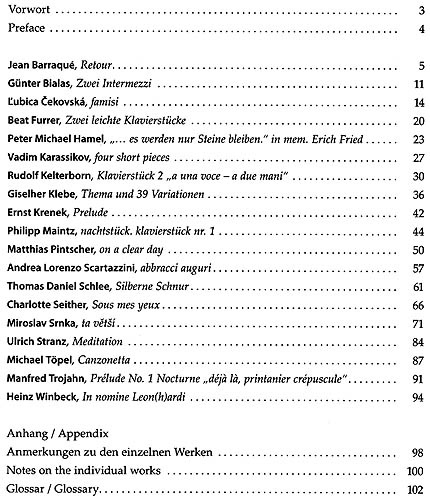 Vorwort .......... 3
Preface .......... 4

Jean Barraqué, Retour .......... 5
Günter Bialas, Zwei Intermezzi .......... 11
Ľubica Čekovská, famisi .......... 14
Beat Furrer, Zwei leichte Klavierstücke .......... 20
Peter Michael Hamel, „... es werden nur Steine bleiben." in mem. Erich Fried .......... 23
Vadim Karassikov, four short pieces .......... 27
Rudolf Kelterborn, Klavierstück 2 „a una voce – a due mani" .......... 30
Giselher Klebe, Thema und 39 Variationen .......... 36
Ernst Krenek, Prelude .......... 42
Philipp Maintz, nachtstück. klavierstück nr. 1 .......... 44
Matthias Pintscher, on a clear day .......... 50
Andrea Lorenzo Scartazzini, abbracci auguri .......... 57
Thomas Daniel Schlee, Silberne Schnur .......... 61
Charlotte Seither, Sous mes yeux .......... 66
Miroslav Srnka, ta větší .......... 71
Ulrich Stranz, Meditation .......... 84
Michael Töpel, Canzonetta .......... 87
Manfred Trojahn, Prélude No. 1 Nocturne „déjà là, printanier crépuscule" .......... 91
Heinz Winbeck, In nomine Leon(h)ardi .......... 94

Anhang / Appendix
Anmerkungen zu den einzelnen Werken .......... 98
Notes on the individual works .......... 100
Glossar / Glossary .......... 102